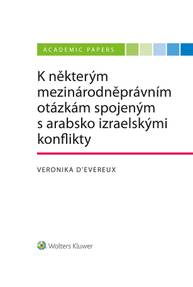 ACADEMIC PAPERS

K některým mezinárodněprávním otázkám spojeným s arabsko izraelskými konflikty

VERONIKA D'EVEREUX

Wolters Kluwer